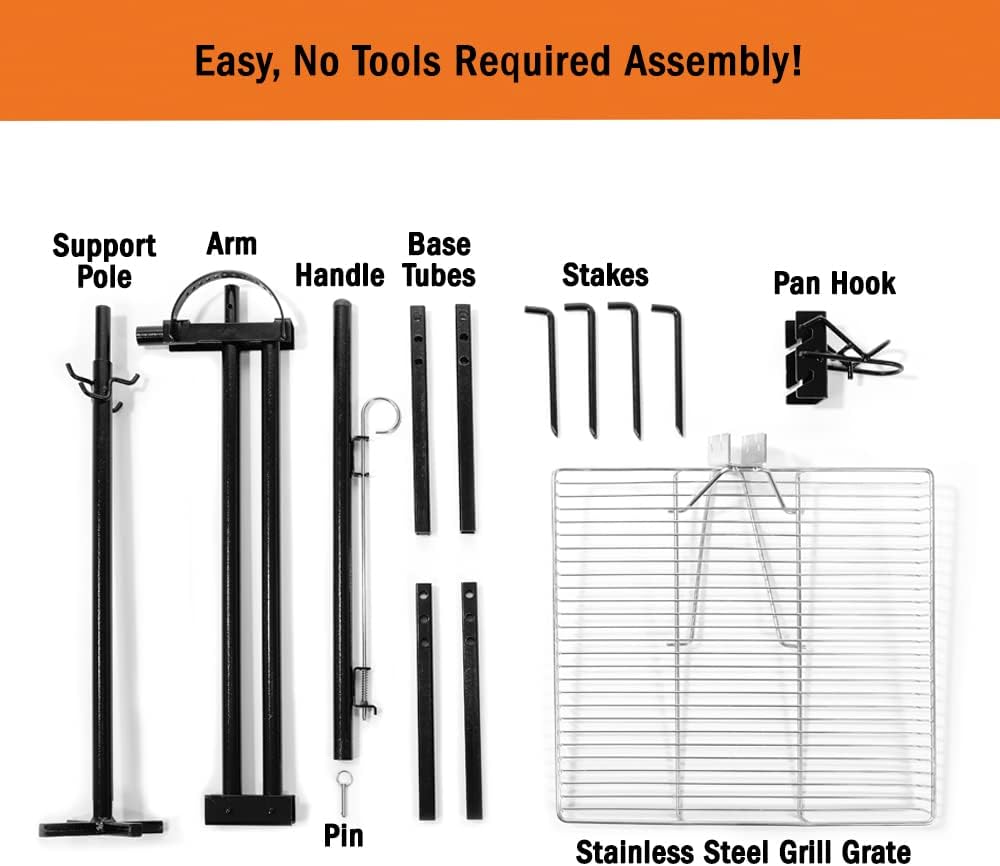 Easy, No Tools Required Assembly!

Support Pole

Arm

Handle

Base Tubes

Stakes

Pan Hook

Pin

Stainless Steel Grill Grate